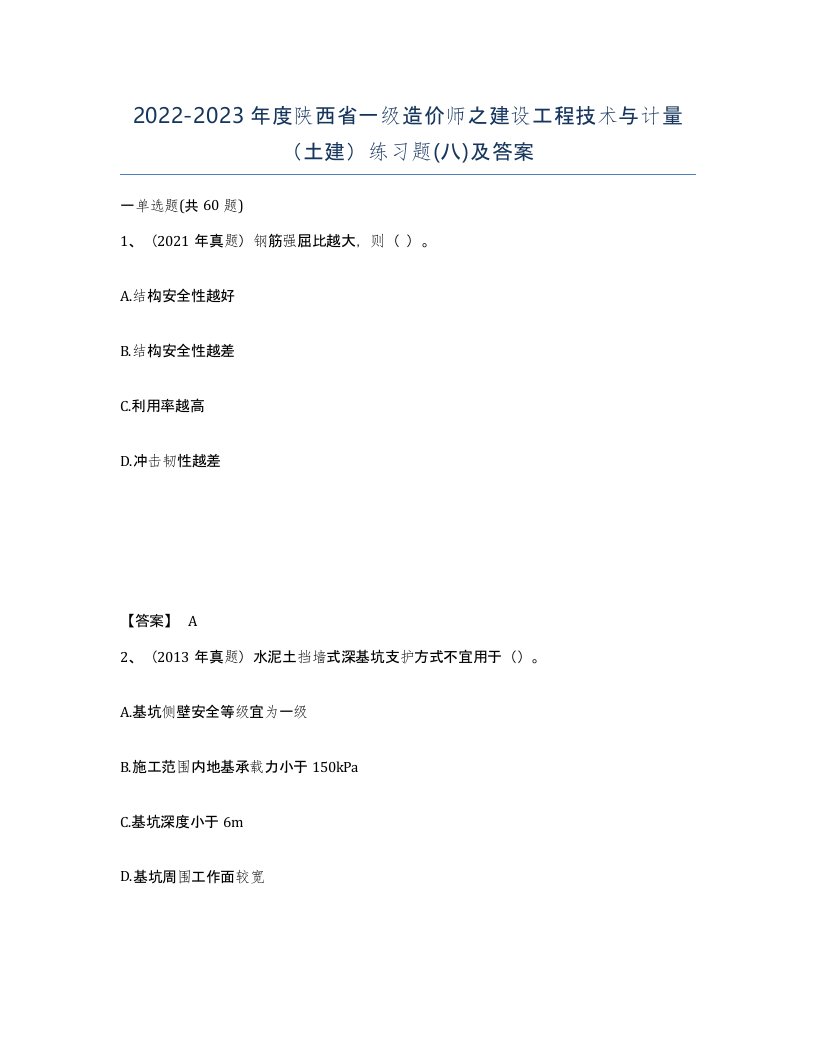 2022-2023 年度陕西省一级造价师之建设工程技术与计量（土建）练习题(八)及答案

一单选题(共 60 题)

1、（2021 年真题）钢筋强屈比越大，则（ ）。

A.结构安全性越好

B.结构安全性越差

C.利用率越高

D.冲击韧性越差

【答案】 A

2、（2013 年真题）水泥土挡墙式深基坑支护方式不宜用于（）。

A.基坑侧壁安全等级宜为一级

B.施工范围内地基承载力小于 150kPa

C.基坑深度小于 6m

D.基坑周围工作面较宽